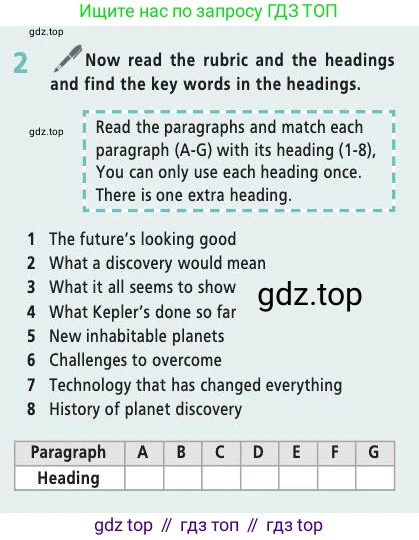 Ищите нас по запросу ГДЗ ТОП

gdz.top

2 Now read the rubric and the headings and find the key words in the headings.

gdz.top

Read the paragraphs and match each paragraph (A-G) with its heading (1-8), You can only use each heading once. There is one extra heading.

1 The future's looking good
2 What a discovery would mean
3 What it all seems to show
4 What Kepler's done so far
5 New inhabitable planets
6 Challenges to overcome
7 Technology that has changed everything
8 History of planet discovery

gdz.top

| Paragraph | A | B | C | D | E | F | G |
|---|---|---|---|---|---|---|---|
| Heading | | | | | | | |

gdz top // гдз топ // гдз top